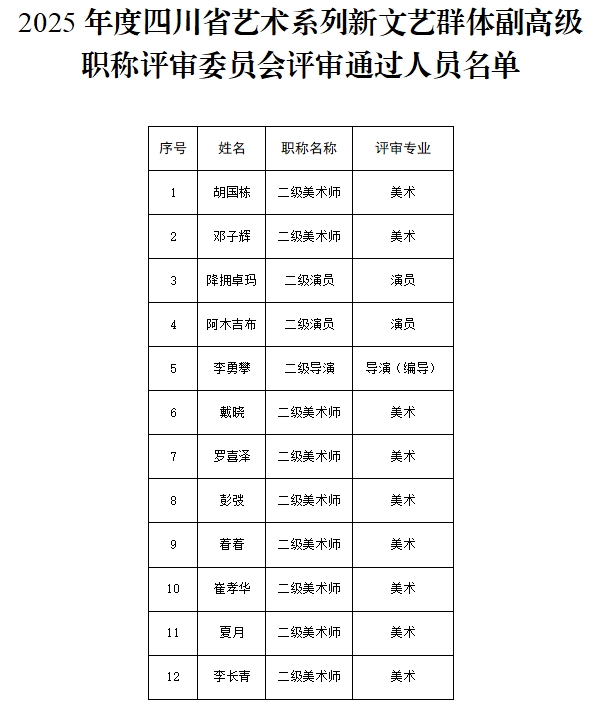 2025 年度四川省艺术系列新文艺群体副高级职称评审委员会评审通过人员名单

| 序号 | 姓名 | 职称名称 | 评审专业 |
|---|---|---|---|
| 1 | 胡国栋 | 二级美术师 | 美术 |
| 2 | 邓子辉 | 二级美术师 | 美术 |
| 3 | 降拥卓玛 | 二级演员 | 演员 |
| 4 | 阿木吉布 | 二级演员 | 演员 |
| 5 | 李勇攀 | 二级导演 | 导演（编导） |
| 6 | 戴晓 | 二级美术师 | 美术 |
| 7 | 罗喜泽 | 二级美术师 | 美术 |
| 8 | 彭弢 | 二级美术师 | 美术 |
| 9 | 着着 | 二级美术师 | 美术 |
| 10 | 崔孝华 | 二级美术师 | 美术 |
| 11 | 夏月 | 二级美术师 | 美术 |
| 12 | 李长青 | 二级美术师 | 美术 |